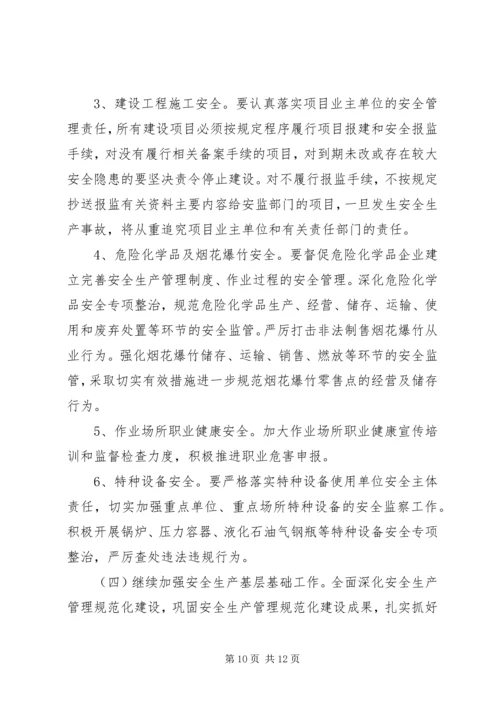 3、建设工程施工安全。要认真落实项目业主单位的安全管理责任，所有建设项目必须按规定程序履行项目报建和安全报监手续，对没有履行相关备案手续的项目，对到期未改或存在较大安全隐患的要坚决责令停止建设。对不履行报监手续，不按规定抄送报监有关资料主要内容给安监部门的项目，一旦发生安全生产事故，将从重追究项目业主单位和有关责任部门的责任。

4、危险化学品及烟花爆竹安全。要督促危险化学品企业建立完善安全生产管理制度、作业过程的安全管理。深化危险化学品安全专项整治，规范危险化学品生产、经营、储存、运输、使用和废弃处置等环节的安全监管。严厉打击非法制售烟花爆竹从业行为。强化烟花爆竹储存、运输、销售、燃放等环节的安全监管，采取切实有效措施进一步规范烟花爆竹零售点的经营及储存行为。

5、作业场所职业健康安全。加大作业场所职业健康宣传培训和监督检查力度，积极推进职业危害申报。

6、特种设备安全。要严格落实特种设备使用单位安全主体责任，切实加强重点单位、重点场所特种设备的安全监察工作。积极开展锅炉、压力容器、液化石油气钢瓶等特种设备安全专项整治，严厉查处违法违规行为。

（四）继续加强安全生产基层基础工作。全面深化安全生产管理规范化建设，巩固安全生产管理规范化建设成果，扎实抓好

第 10 页 共 12 页